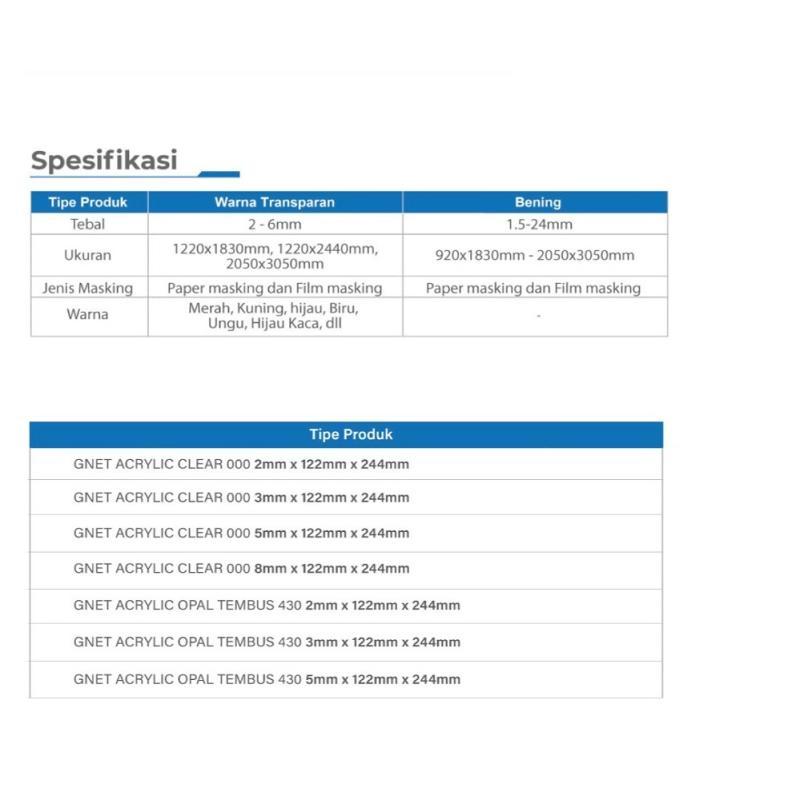 Spesifikasi

| Tipe Produk | Warna Transparan | Bening |
|---|---|---|
| Tebal | 2 - 6mm | 1.5-24mm |
| Ukuran | 1220x1830mm, 1220x2440mm, 2050x3050mm | 920x1830mm - 2050x3050mm |
| Jenis Masking | Paper masking dan Film masking | Paper masking dan Film masking |
| Warna | Merah, Kuning, hijau, Biru, Ungu, Hijau Kaca, dll | - |

| Tipe Produk |
|---|
| GNET ACRYLIC CLEAR 000 2mm x 122mm x 244mm |
| GNET ACRYLIC CLEAR 000 3mm x 122mm x 244mm |
| GNET ACRYLIC CLEAR 000 5mm x 122mm x 244mm |
| GNET ACRYLIC CLEAR 000 8mm x 122mm x 244mm |
| GNET ACRYLIC OPAL TEMBUS 430 2mm x 122mm x 244mm |
| GNET ACRYLIC OPAL TEMBUS 430 3mm x 122mm x 244mm |
| GNET ACRYLIC OPAL TEMBUS 430 5mm x 122mm x 244mm |